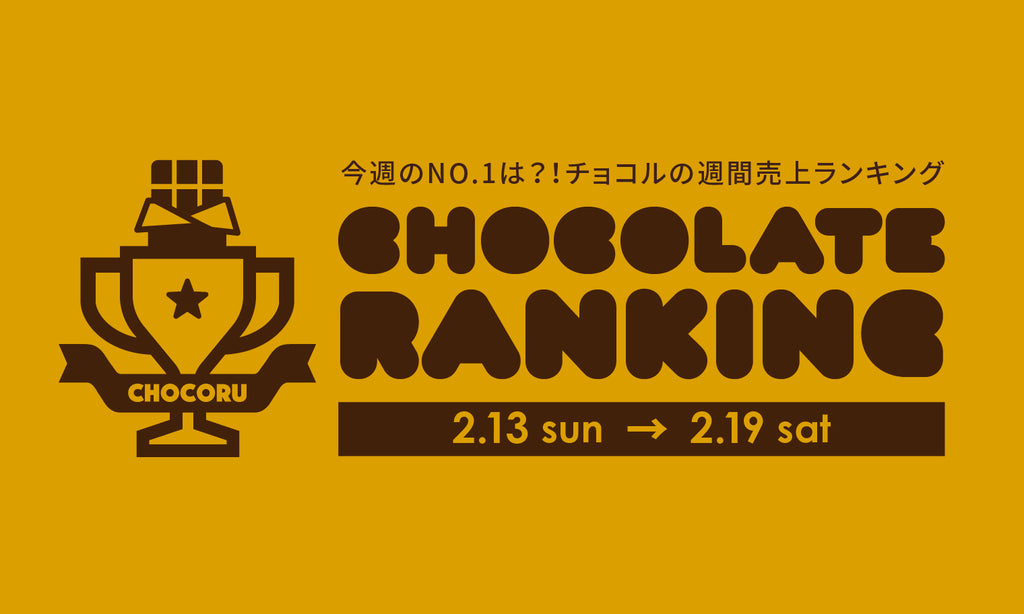 CHOCORU

今週のNO.1は？！チョコルの週間売上ランキング

CHOCOLATE RANKING

2.13 sun → 2.19 sat